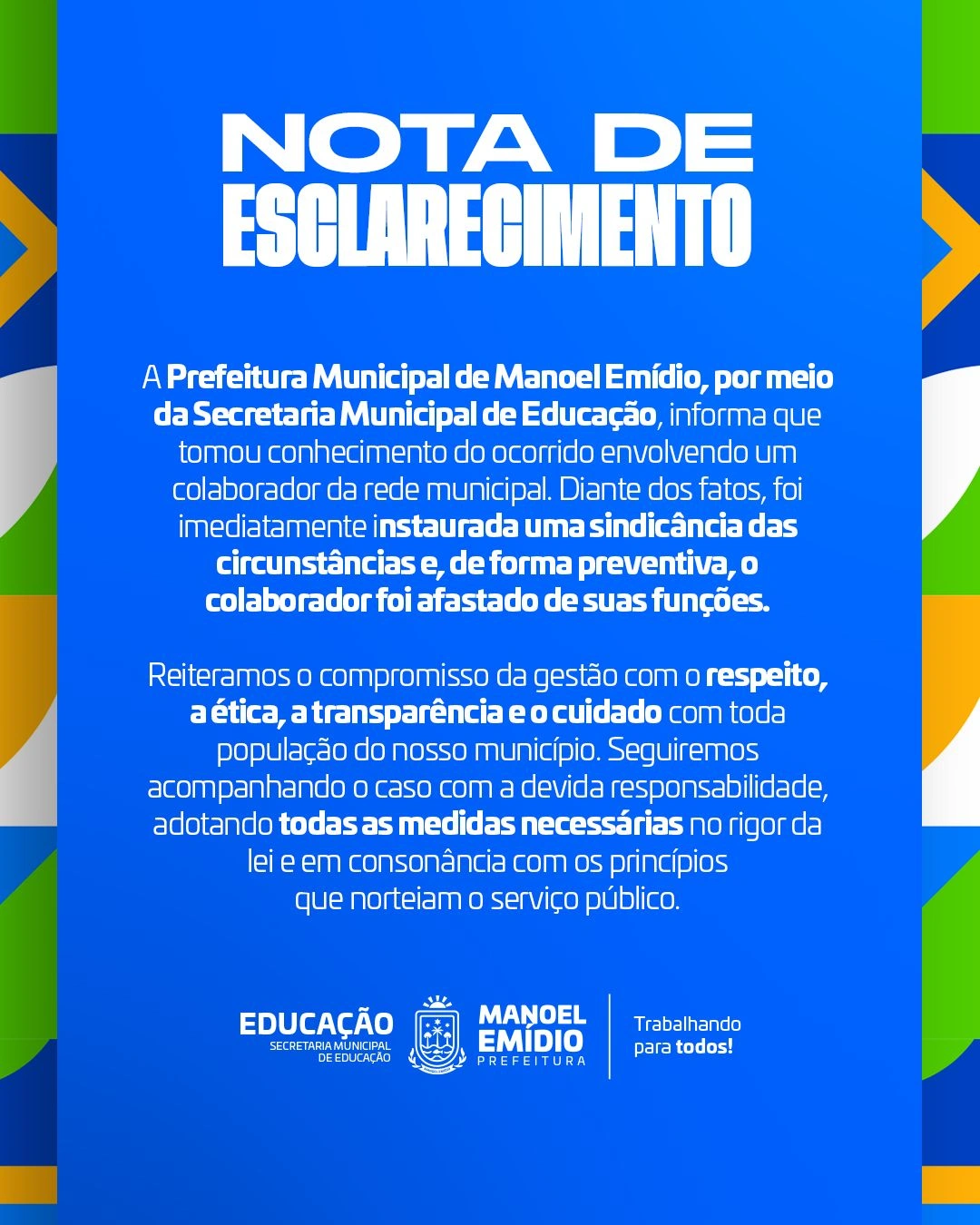 NOTA DE
ESCLARECIMENTO

A Prefeitura Municipal de Manoel Emídio, por meio da Secretaria Municipal de Educação, informa que tomou conhecimento do ocorrido envolvendo um colaborador da rede municipal. Diante dos fatos, foi imediatamente instaurada uma sindicância das circunstâncias e, de forma preventiva, o colaborador foi afastado de suas funções.

Reiteramos o compromisso da gestão com o respeito, a ética, a transparência e o cuidado com toda população do nosso município. Seguiremos acompanhando o caso com a devida responsabilidade, adotando todas as medidas necessárias no rigor da lei e em consonância com os princípios que norteiam o serviço público.

EDUCAÇÃO
SECRETARIA MUNICIPAL
DE EDUCAÇÃO

MANOEL
EMÍDIO
PREFEITURA

Trabalhando
para todos!